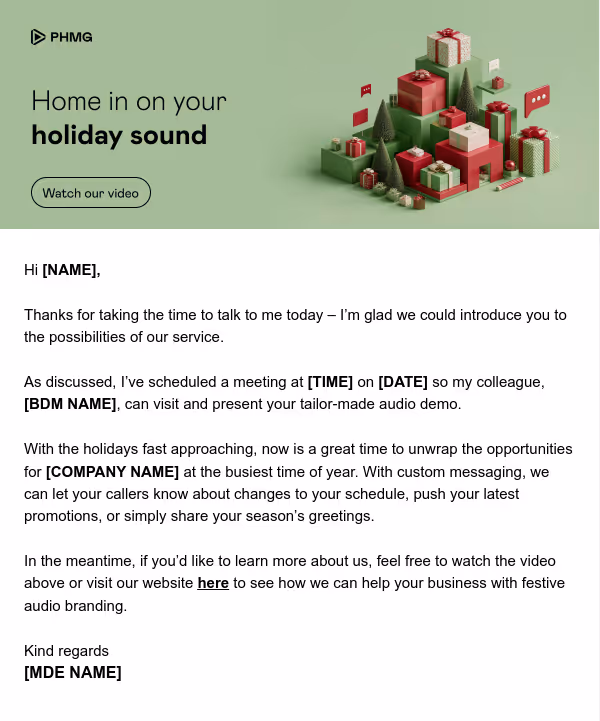 PHMG

Home in on your
holiday sound

Watch our video

Hi [NAME],

Thanks for taking the time to talk to me today – I'm glad we could introduce you to the possibilities of our service.

As discussed, I've scheduled a meeting at [TIME] on [DATE] so my colleague, [BDM NAME], can visit and present your tailor-made audio demo.

With the holidays fast approaching, now is a great time to unwrap the opportunities for [COMPANY NAME] at the busiest time of year. With custom messaging, we can let your callers know about changes to your schedule, push your latest promotions, or simply share your season's greetings.

In the meantime, if you'd like to learn more about us, feel free to watch the video above or visit our website here to see how we can help your business with festive audio branding.

Kind regards
[MDE NAME]